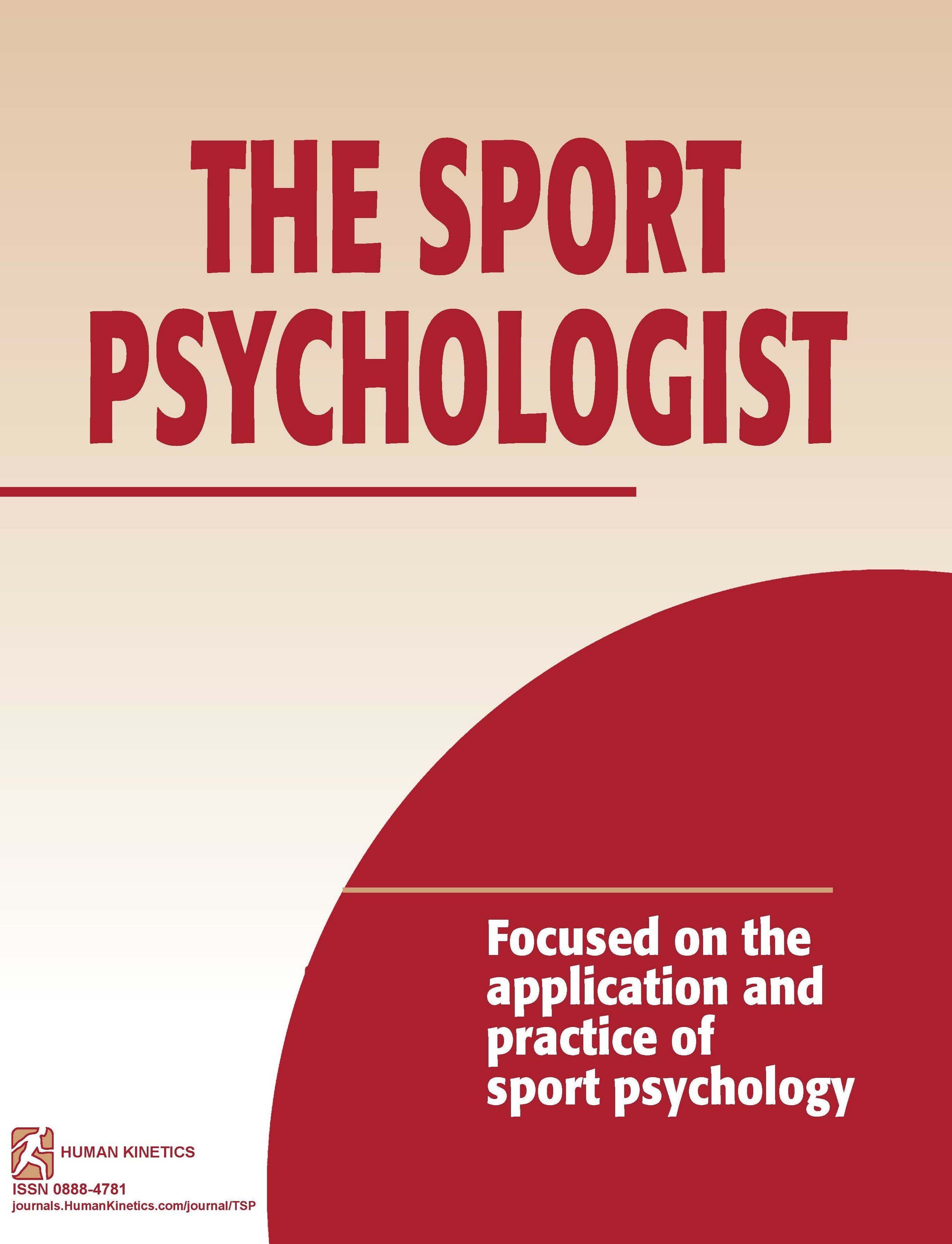 THE SPORT PSYCHOLOGIST

Focused on the application and practice of sport psychology

HUMAN KINETICS

ISSN 0888-4781
journals.HumanKinetics.com/journal/TSP